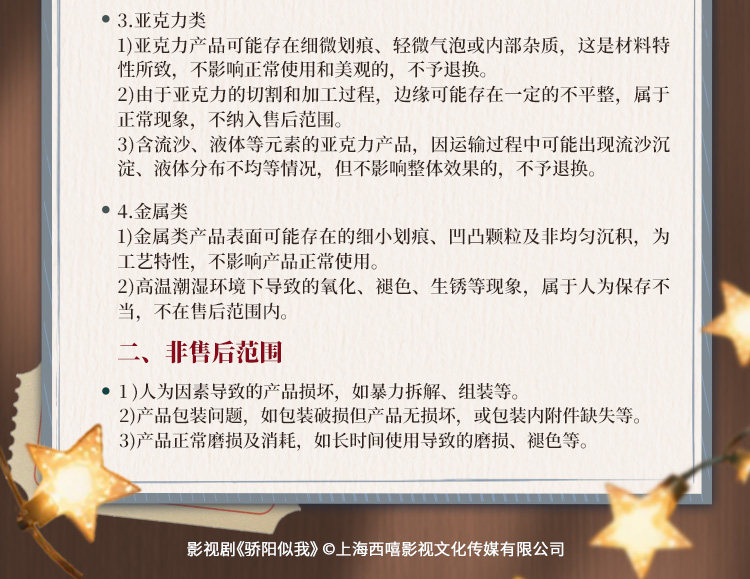 • 3.亚克力类
1)亚克力产品可能存在细微划痕、轻微气泡或内部杂质，这是材料特性所致，不影响正常使用和美观的，不予退换。
2)由于亚克力的切割和加工过程，边缘可能存在一定的不平整，属于正常现象，不纳入售后范围。
3)含流沙、液体等元素的亚克力产品，因运输过程中可能出现流沙沉淀、液体分布不均等情况，但不影响整体效果的，不予退换。

• 4.金属类
1)金属类产品表面可能存在的细小划痕、凹凸颗粒及非均匀沉积，为工艺特性，不影响产品正常使用。
2)高温潮湿环境下导致的氧化、褪色、生锈等现象，属于人为保存不当，不在售后范围内。

二、非售后范围

• 1)人为因素导致的产品损坏，如暴力拆解、组装等。
2)产品包装问题，如包装破损但产品无损坏，或包装内附件缺失等。
3)产品正常磨损及消耗，如长时间使用导致的磨损、褪色等。

影视剧《骄阳似我》©上海西嘻影视文化传媒有限公司